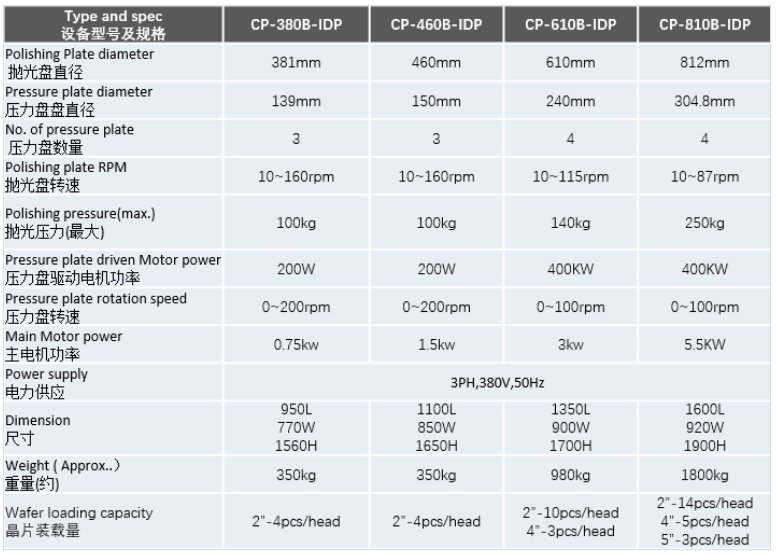 | Type and spec 设备型号及规格 | CP-380B-IDP | CP-460B-IDP | CP-610B-IDP | CP-810B-IDP |
|---|---|---|---|---|
| Polishing Plate diameter 抛光盘直径 | 381mm | 460mm | 610mm | 812mm |
| Pressure plate diameter 压力盘盘直径 | 139mm | 150mm | 240mm | 304.8mm |
| No. of pressure plate 压力盘数量 | 3 | 3 | 4 | 4 |
| Polishing plate RPM 抛光盘转速 | 10~160rpm | 10~160rpm | 10~115rpm | 10~87rpm |
| Polishing pressure(max.) 抛光压力(最大) | 100kg | 100kg | 140kg | 250kg |
| Pressure plate driven Motor power 压力盘驱动电机功率 | 200W | 200W | 400KW | 400KW |
| Pressure plate rotation speed 压力盘转速 | 0~200rpm | 0~200rpm | 0~100rpm | 0~100rpm |
| Main Motor power 主电机功率 | 0.75kw | 1.5kw | 3kw | 5.5KW |
| Power supply 电力供应 | 3PH,380V,50Hz | | | |
| Dimension 尺寸 | 950L 770W 1560H | 1100L 850W 1650H | 1350L 900W 1700H | 1600L 920W 1900H |
| Weight ( Approx..) 重量(约) | 350kg | 350kg | 980kg | 1800kg |
| Wafer loading capacity 晶片装载量 | 2"-4pcs/head | 2"-4pcs/head | 2"-10pcs/head 4"-3pcs/head | 2"-14pcs/head 4"-5pcs/head 5"-3pcs/head |